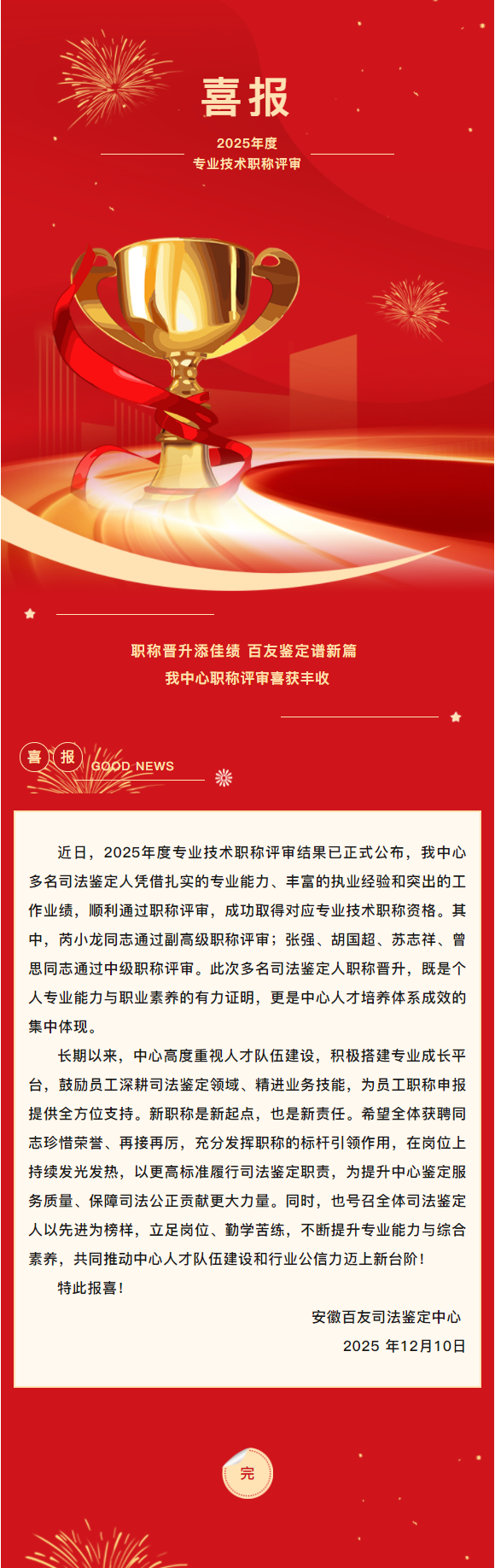 喜报

2025年度
专业技术职称评审

职称晋升添佳绩 百友鉴定谱新篇
我中心职称评审喜获丰收

喜 报 GOOD NEWS

近日，2025年度专业技术职称评审结果已正式公布，我中心多名司法鉴定人凭借扎实的专业能力、丰富的执业经验和突出的工作业绩，顺利通过职称评审，成功取得对应专业技术职称资格。其中，芮小龙同志通过副高级职称评审；张强、胡国超、苏志祥、曾思同志通过中级职称评审。此次多名司法鉴定人职称晋升，既是个人专业能力与职业素养的有力证明，更是中心人才培养体系成效的集中体现。

长期以来，中心高度重视人才队伍建设，积极搭建专业成长平台，鼓励员工深耕司法鉴定领域、精进业务技能，为员工职称申报提供全方位支持。新职称是新起点，也是新责任。希望全体获聘同志珍惜荣誉、再接再厉，充分发挥职称的标杆引领作用，在岗位上持续发光发热，以更高标准履行司法鉴定职责，为提升中心鉴定服务质量、保障司法公正贡献更大力量。同时，也号召全体司法鉴定人以先进为榜样，立足岗位、勤学苦练，不断提升专业能力与综合素养，共同推动中心人才队伍建设和行业公信力迈上新台阶！

特此报喜！

安徽百友司法鉴定中心
2025 年12月10日

完